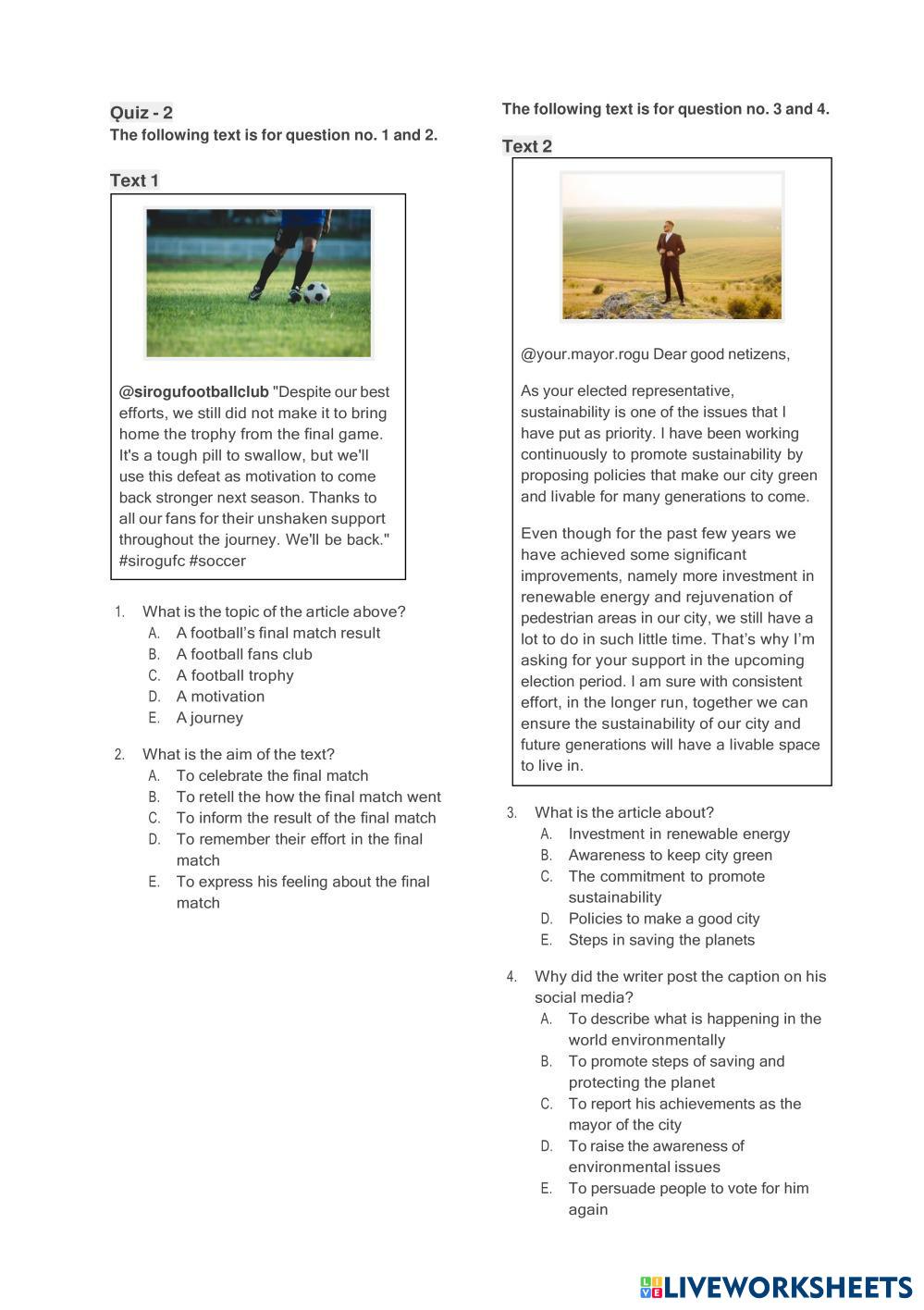 Quiz - 2
The following text is for question no. 1 and 2.

Text 1

@sirogufootballclub "Despite our best efforts, we still did not make it to bring home the trophy from the final game. It's a tough pill to swallow, but we'll use this defeat as motivation to come back stronger next season. Thanks to all our fans for their unshaken support throughout the journey. We'll be back." #sirogufc #soccer

1. What is the topic of the article above?
A. A football's final match result
B. A football fans club
C. A football trophy
D. A motivation
E. A journey

2. What is the aim of the text?
A. To celebrate the final match
B. To retell the how the final match went
C. To inform the result of the final match
D. To remember their effort in the final match
E. To express his feeling about the final match

The following text is for question no. 3 and 4.

Text 2

@your.mayor.rogu Dear good netizens,

As your elected representative, sustainability is one of the issues that I have put as priority. I have been working continuously to promote sustainability by proposing policies that make our city green and livable for many generations to come.

Even though for the past few years we have achieved some significant improvements, namely more investment in renewable energy and rejuvenation of pedestrian areas in our city, we still have a lot to do in such little time. That's why I'm asking for your support in the upcoming election period. I am sure with consistent effort, in the longer run, together we can ensure the sustainability of our city and future generations will have a livable space to live in.

3. What is the article about?
A. Investment in renewable energy
B. Awareness to keep city green
C. The commitment to promote sustainability
D. Policies to make a good city
E. Steps in saving the planets

4. Why did the writer post the caption on his social media?
A. To describe what is happening in the world environmentally
B. To promote steps of saving and protecting the planet
C. To report his achievements as the mayor of the city
D. To raise the awareness of environmental issues
E. To persuade people to vote for him again

LIVEWORKSHEETS